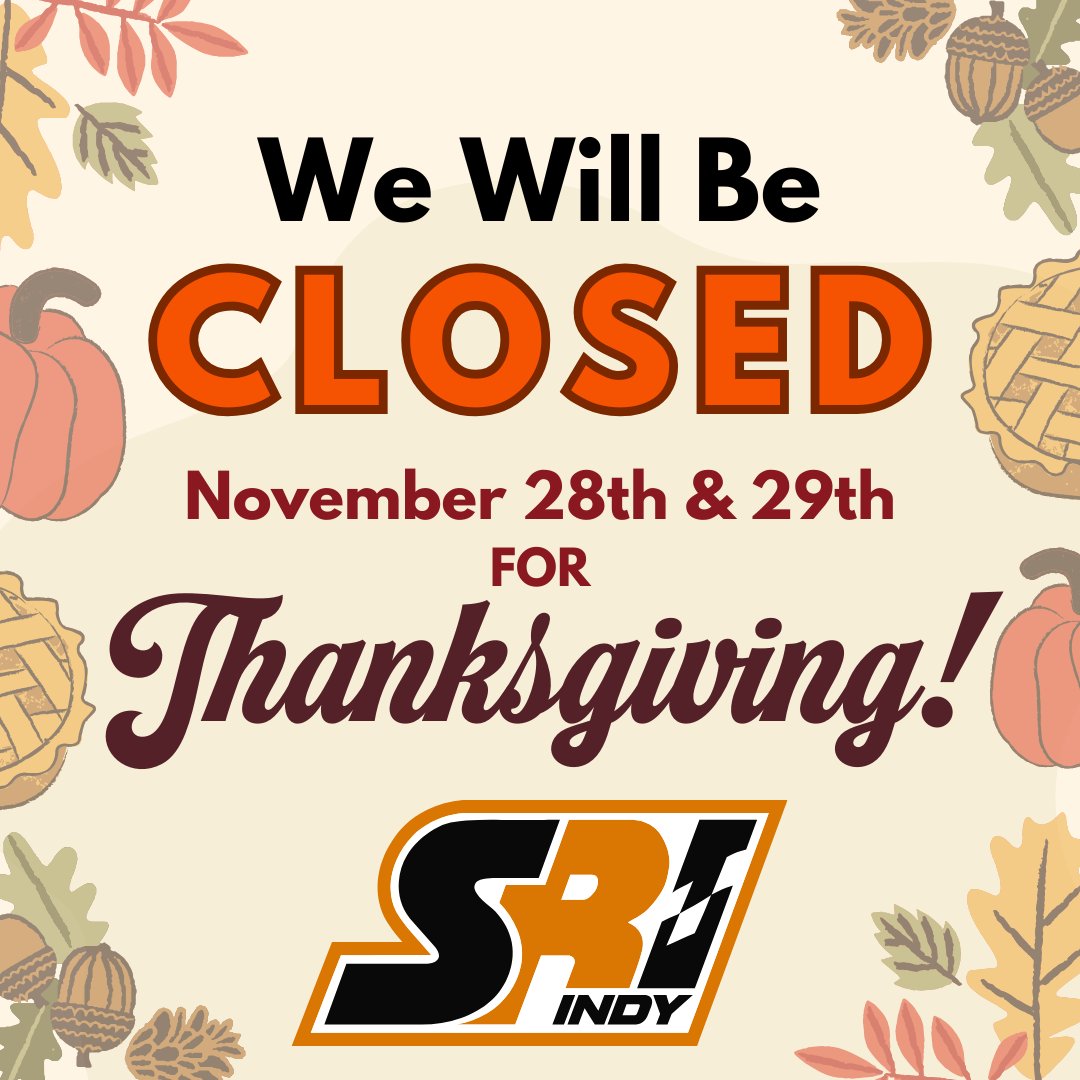 We Will Be
CLOSED
November 28th & 29th
FOR
Thanksgiving!

SRI
INDY